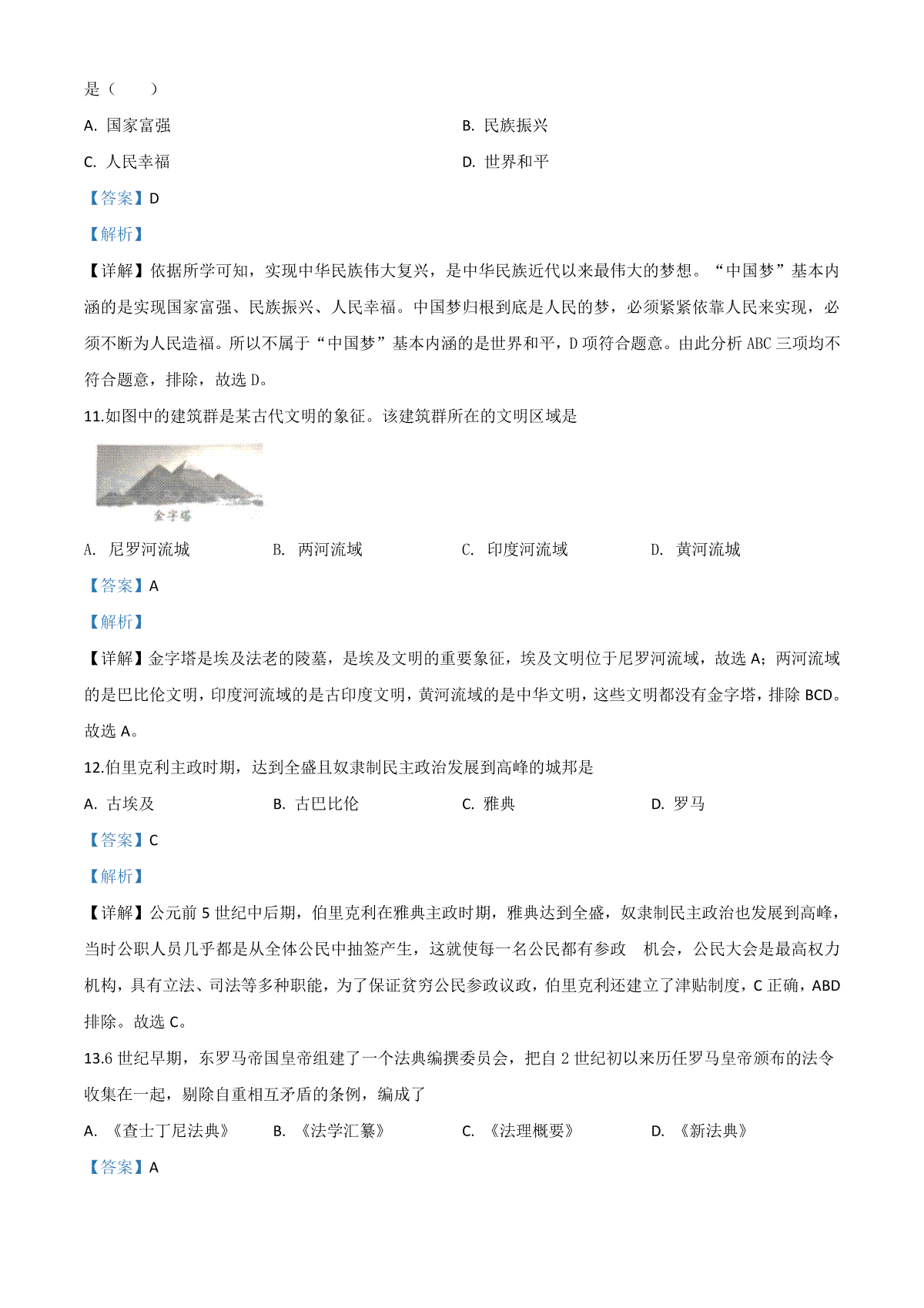 是（　　）

A. 国家富强　　B. 民族振兴

C. 人民幸福　　D. 世界和平

【答案】D

【解析】

【详解】依据所学可知，实现中华民族伟大复兴，是中华民族近代以来最伟大的梦想。“中国梦”基本内涵的是实现国家富强、民族振兴、人民幸福。中国梦归根到底是人民的梦，必须紧紧依靠人民来实现，必须不断为人民造福。所以不属于“中国梦”基本内涵的是世界和平，D 项符合题意。由此分析 ABC 三项均不符合题意，排除，故选 D。

11.如图中的建筑群是某古代文明的象征。该建筑群所在的文明区域是

金字塔

A. 尼罗河流城　　B. 两河流域　　C. 印度河流域　　D. 黄河流城

【答案】A

【解析】

【详解】金字塔是埃及法老的陵墓，是埃及文明的重要象征，埃及文明位于尼罗河流域，故选 A；两河流域的是巴比伦文明，印度河流域的是古印度文明，黄河流域的是中华文明，这些文明都没有金字塔，排除 BCD。故选 A。

12.伯里克利主政时期，达到全盛且奴隶制民主政治发展到高峰的城邦是

A. 古埃及　　B. 古巴比伦　　C. 雅典　　D. 罗马

【答案】C

【解析】

【详解】公元前 5 世纪中后期，伯里克利在雅典主政时期，雅典达到全盛，奴隶制民主政治也发展到高峰，当时公职人员几乎都是从全体公民中抽签产生，这就使每一名公民都有参政　机会，公民大会是最高权力机构，具有立法、司法等多种职能，为了保证贫穷公民参政议政，伯里克利还建立了津贴制度，C 正确，ABD 排除。故选 C。

13.6 世纪早期，东罗马帝国皇帝组建了一个法典编撰委员会，把自 2 世纪初以来历任罗马皇帝颁布的法令收集在一起，剔除自重相互矛盾的条例，编成了

A. 《查士丁尼法典》　　B. 《法学汇纂》　　C. 《法理概要》　　D. 《新法典》

【答案】A